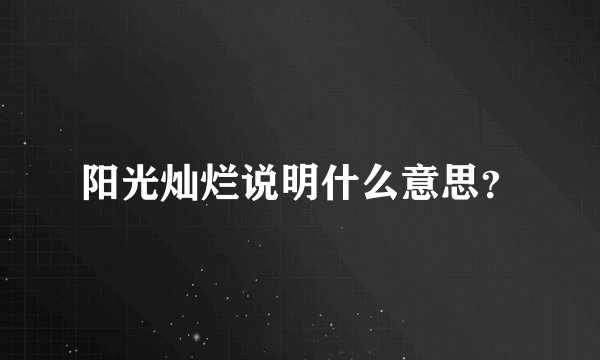 阳光灿烂说明什么意思？